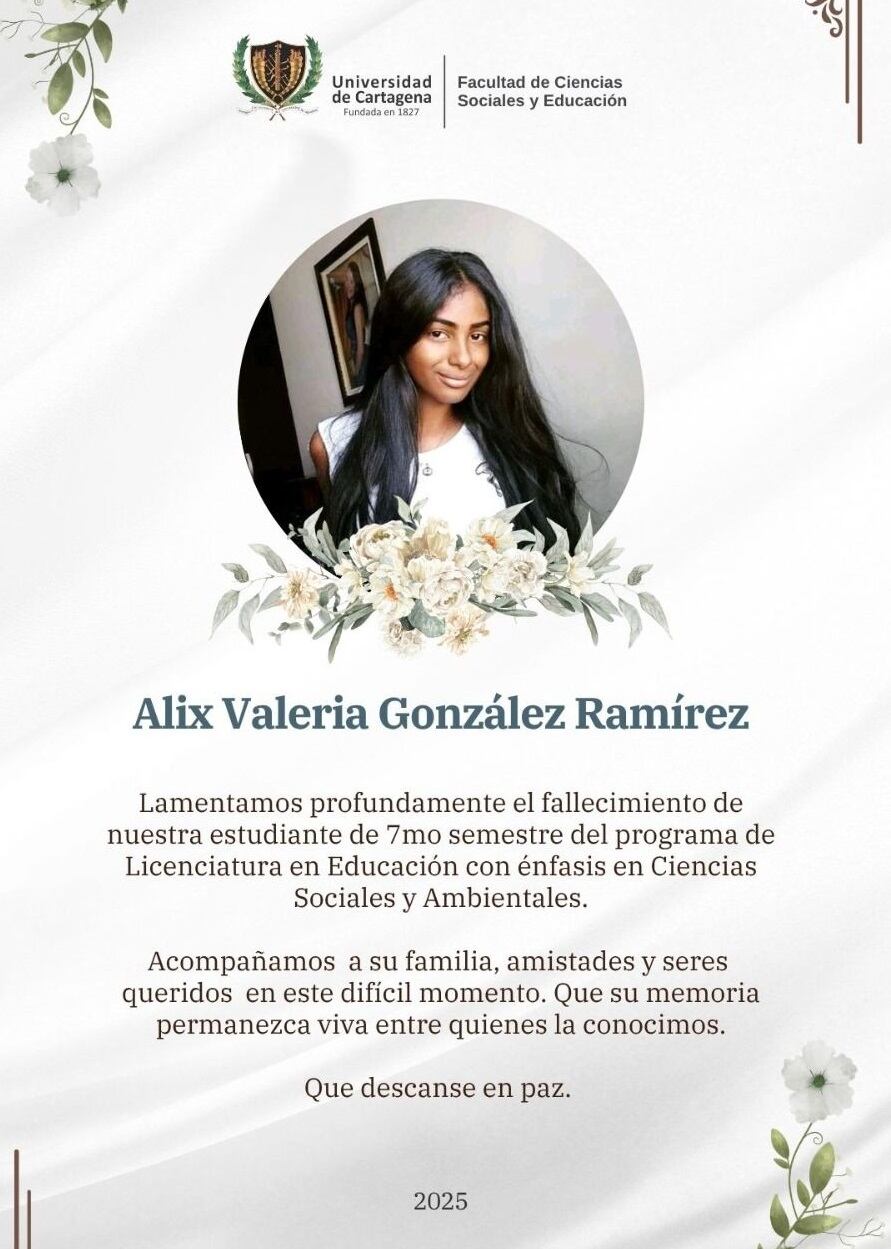 Universidad de Cartagena
Fundada en 1827

Facultad de Ciencias Sociales y Educación

Alix Valeria González Ramírez

Lamentamos profundamente el fallecimiento de nuestra estudiante de 7mo semestre del programa de Licenciatura en Educación con énfasis en Ciencias Sociales y Ambientales.

Acompañamos a su familia, amistades y seres queridos en este difícil momento. Que su memoria permanezca viva entre quienes la conocimos.

Que descanse en paz.

2025